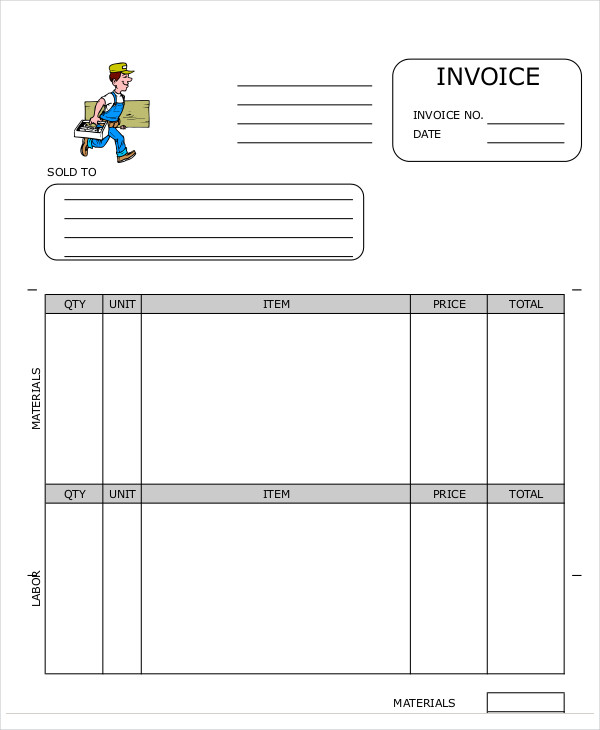 INVOICE

INVOICE NO.

DATE

SOLD TO

MATERIALS

| QTY | UNIT | ITEM | PRICE | TOTAL |
|---|---|---|---|---|
| | | | | |

LABOR

| QTY | UNIT | ITEM | PRICE | TOTAL |
|---|---|---|---|---|
| | | | | |

MATERIALS